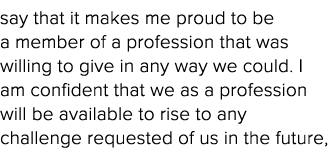 say that it makes me proud to be a member of a profession that was willing to give in any way we could. I am confident that we as a profession will be available to rise to any challenge requested of us in the future,